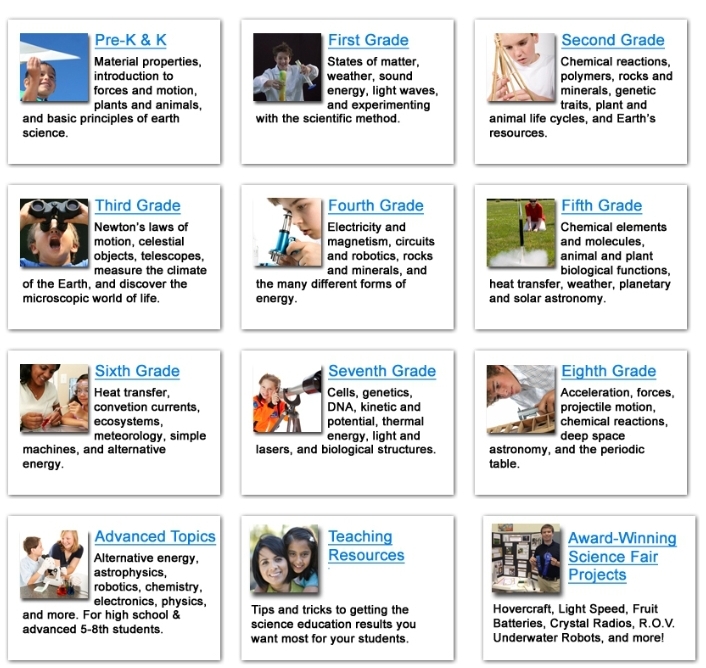 Pre-K & K

Material properties, introduction to forces and motion, plants and animals, and basic principles of earth science.

First Grade

States of matter, weather, sound energy, light waves, and experimenting with the scientific method.

Second Grade

Chemical reactions, polymers, rocks and minerals, genetic traits, plant and animal life cycles, and Earth's resources.

Third Grade

Newton's laws of motion, celestial objects, telescopes, measure the climate of the Earth, and discover the microscopic world of life.

Fourth Grade

Electricity and magnetism, circuits and robotics, rocks and minerals, and the many different forms of energy.

Fifth Grade

Chemical elements and molecules, animal and plant biological functions, heat transfer, weather, planetary and solar astronomy.

Sixth Grade

Heat transfer, convetion currents, ecosystems, meteorology, simple machines, and alternative energy.

Seventh Grade

Cells, genetics, DNA, kinetic and potential, thermal energy, light and lasers, and biological structures.

Eighth Grade

Acceleration, forces, projectile motion, chemical reactions, deep space astronomy, and the periodic table.

Advanced Topics

Alternative energy, astrophysics, robotics, chemistry, electronics, physics, and more. For high school & advanced 5-8th students.

Teaching Resources

Tips and tricks to getting the science education results you want most for your students.

Award-Winning Science Fair Projects

Hovercraft, Light Speed, Fruit Batteries, Crystal Radios, R.O.V. Underwater Robots, and more!